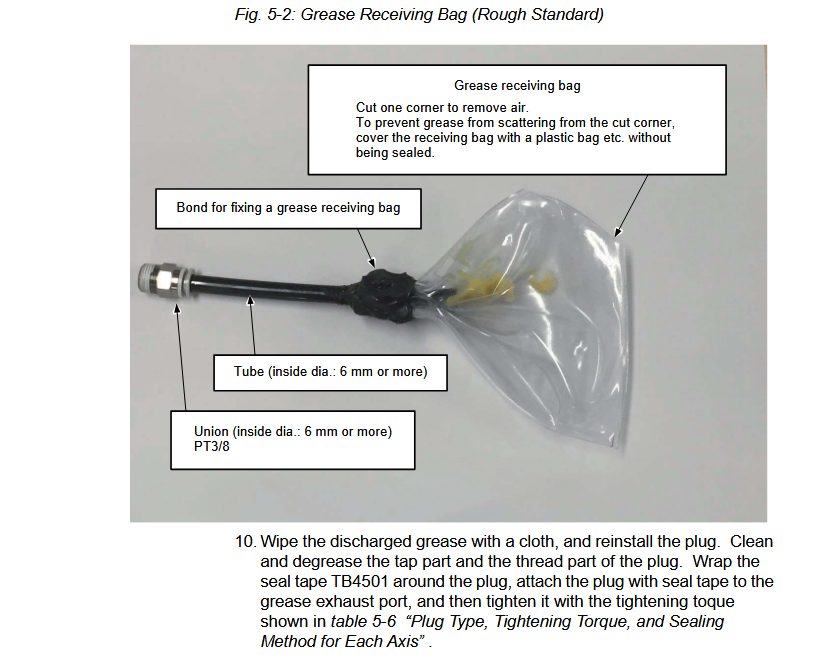 Fig. 5-2: Grease Receiving Bag (Rough Standard)

Grease receiving bag

Cut one corner to remove air.
To prevent grease from scattering from the cut corner, cover the receiving bag with a plastic bag etc. without being sealed.

Bond for fixing a grease receiving bag

Tube (inside dia.: 6 mm or more)

Union (inside dia.: 6 mm or more)
PT3/8

10. Wipe the discharged grease with a cloth, and reinstall the plug. Clean and degrease the tap part and the thread part of the plug. Wrap the seal tape TB4501 around the plug, attach the plug with seal tape to the grease exhaust port, and then tighten it with the tightening toque shown in table 5-6 "Plug Type, Tightening Torque, and Sealing Method for Each Axis" .